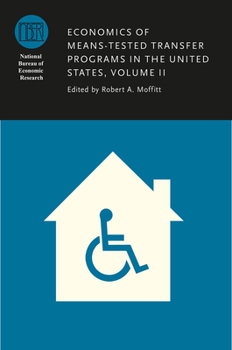 NBER

National Bureau of Economic Research

ECONOMICS OF MEANS-TESTED TRANSFER PROGRAMS IN THE UNITED STATES, VOLUME II

Edited by Robert A. Moffitt